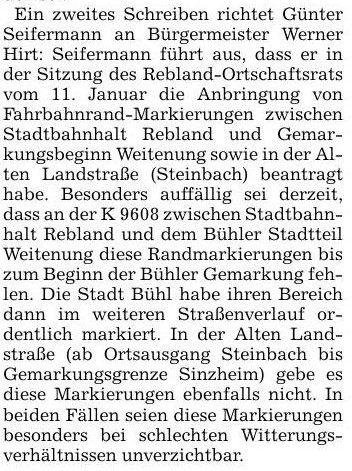 Ein zweites Schreiben richtet Günter Seifermann an Bürgermeister Werner Hirt: Seifermann führt aus, dass er in der Sitzung des Rebland-Ortschaftsrats vom 11. Januar die Anbringung von Fahrbahnrand-Markierungen zwischen Stadtbahnhalt Rebland und Gemarkungsbeginn Weitenung sowie in der Alten Landstraße (Steinbach) beantragt habe. Besonders auffällig sei derzeit, dass an der K 9608 zwischen Stadtbahnhalt Rebland und dem Bühler Stadtteil Weitenung diese Randmarkierungen bis zum Beginn der Bühler Gemarkung fehlen. Die Stadt Bühl habe ihren Bereich dann im weiteren Straßenverlauf ordentlich markiert. In der Alten Landstraße (ab Ortsausgang Steinbach bis Gemarkungsgrenze Sinzheim) gebe es diese Markierungen ebenfalls nicht. In beiden Fällen seien diese Markierungen besonders bei schlechten Witterungsverhältnissen unverzichtbar.